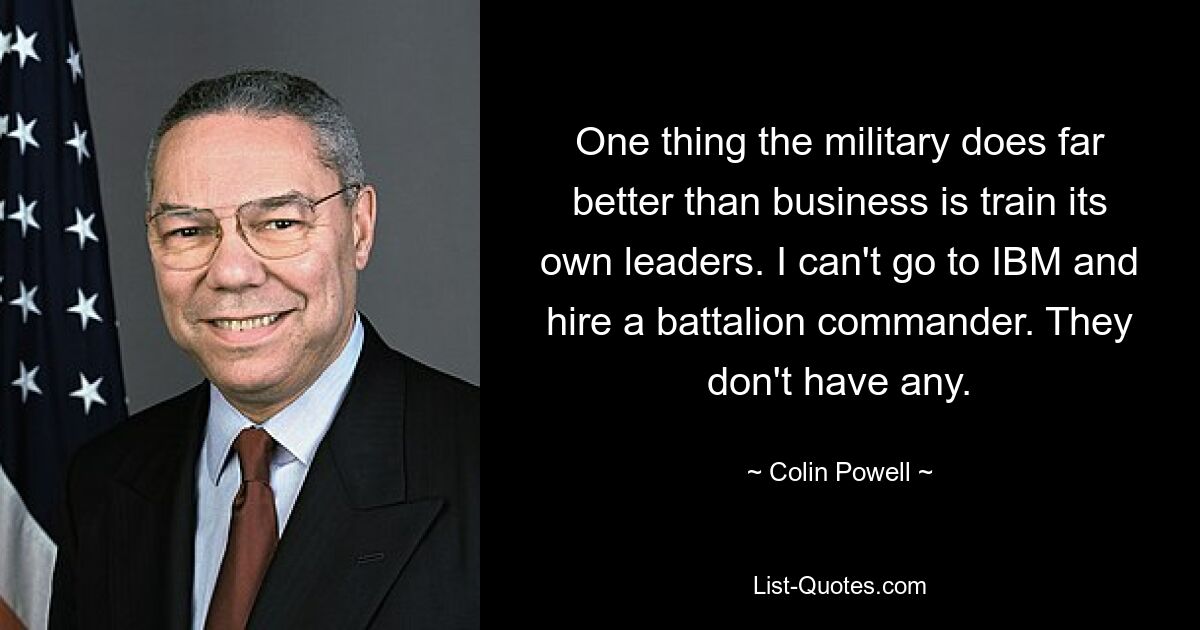 One thing the military does far better than business is train its own leaders. I can't go to IBM and hire a battalion commander. They don't have any.

~ Colin Powell ~

List-Quotes.com